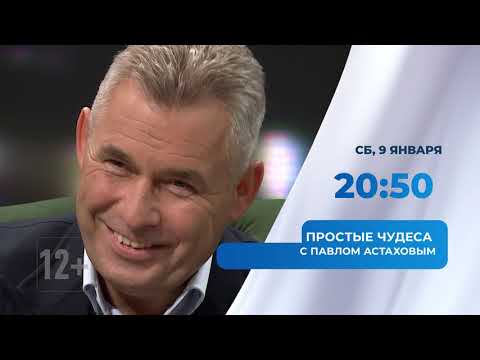 СБ, 9 ЯНВАРЯ
20:50
ПРОСТЫЕ ЧУДЕСА
С ПАВЛОМ АСТАХОВЫМ
12+